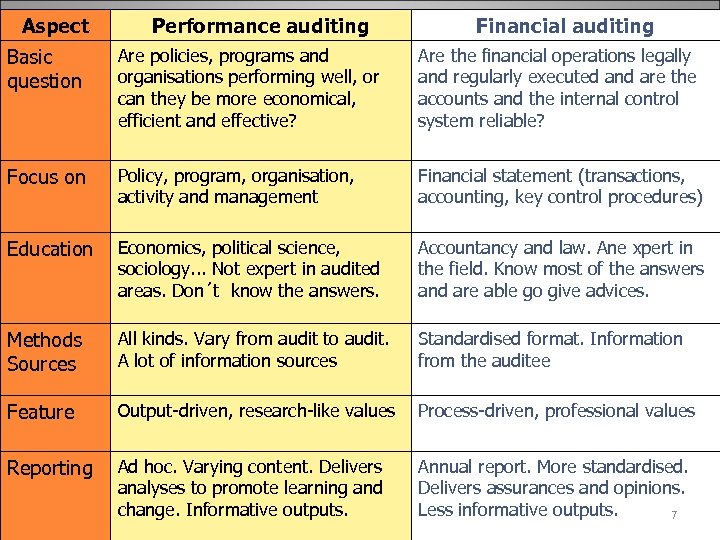 | Aspect | Performance auditing | Financial auditing |
|---|---|---|
| Basic question | Are policies, programs and organisations performing well, or can they be more economical, efficient and effective? | Are the financial operations legally and regularly executed and are the accounts and the internal control system reliable? |
| Focus on | Policy, program, organisation, activity and management | Financial statement (transactions, accounting, key control procedures) |
| Education | Economics, political science, sociology... Not expert in audited areas. Don´t know the answers. | Accountancy and law. Ane xpert in the field. Know most of the answers and are able go give advices. |
| Methods Sources | All kinds. Vary from audit to audit. A lot of information sources | Standardised format. Information from the auditee |
| Feature | Output-driven, research-like values | Process-driven, professional values |
| Reporting | Ad hoc. Varying content. Delivers analyses to promote learning and change. Informative outputs. | Annual report. More standardised. Delivers assurances and opinions. Less informative outputs. |

7